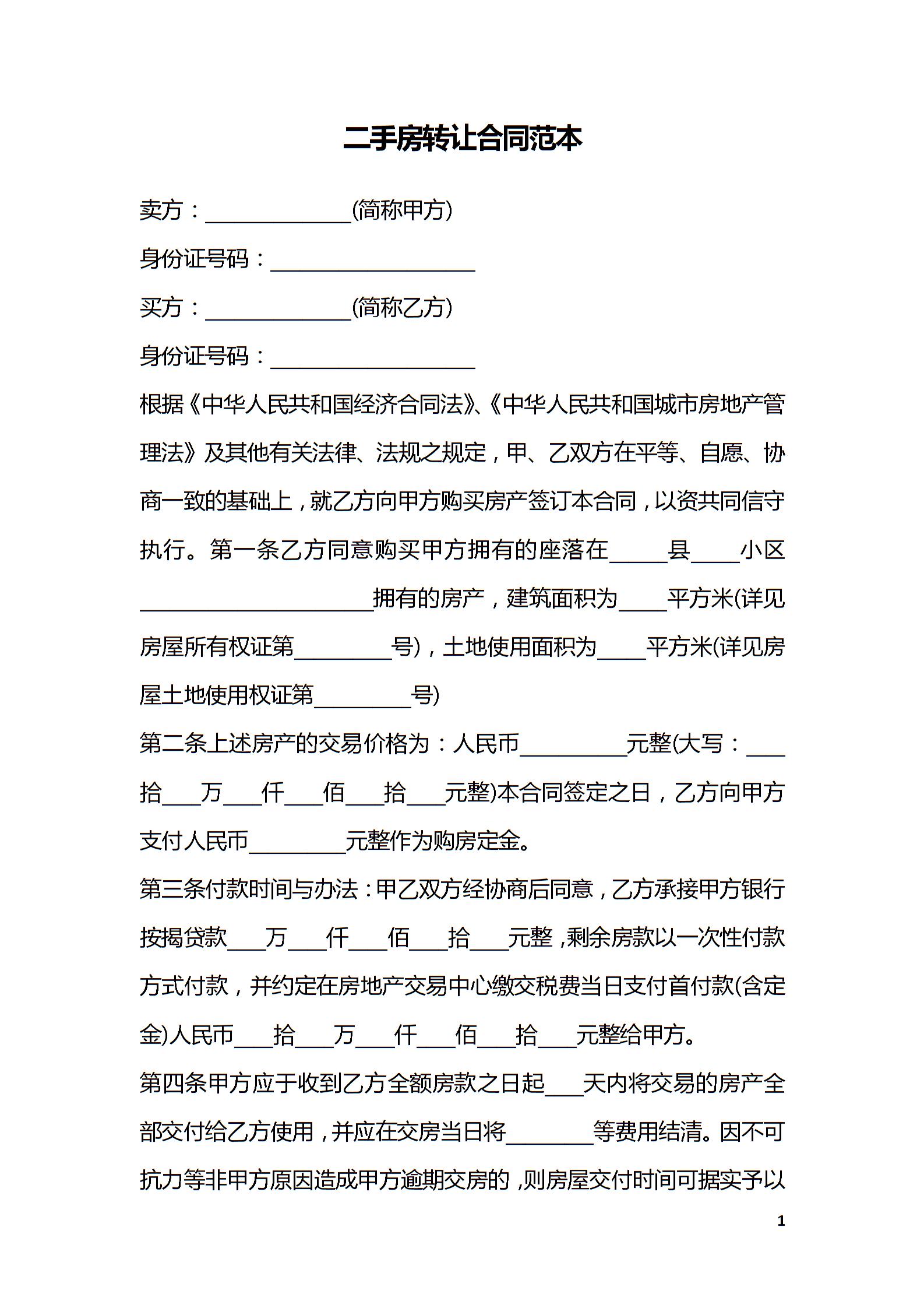 二手房转让合同范本

卖方：____(简称甲方)

身份证号码：____

买方：____(简称乙方)

身份证号码：____

根据《中华人民共和国经济合同法》、《中华人民共和国城市房地产管理法》及其他有关法律、法规之规定，甲、乙双方在平等、自愿、协商一致的基础上，就乙方向甲方购买房产签订本合同，以资共同信守执行。第一条乙方同意购买甲方拥有的座落在____县____小区____拥有的房产，建筑面积为____平方米(详见房屋所有权证第____号)，土地使用面积为____平方米(详见房屋土地使用权证第____号)

第二条上述房产的交易价格为：人民币____元整(大写：____拾____万____仟____佰____拾____元整)本合同签定之日，乙方向甲方支付人民币____元整作为购房定金。

第三条付款时间与办法：甲乙双方经协商后同意，乙方承接甲方银行按揭贷款____万____仟____佰____拾____元整，剩余房款以一次性付款方式付款，并约定在房地产交易中心缴交税费当日支付首付款(含定金)人民币____拾____万____仟____佰____拾____元整给甲方。

第四条甲方应于收到乙方全额房款之日起____天内将交易的房产全部交付给乙方使用，并应在交房当日将____等费用结清。因不可抗力等非甲方原因造成甲方逾期交房的，则房屋交付时间可据实予以

1